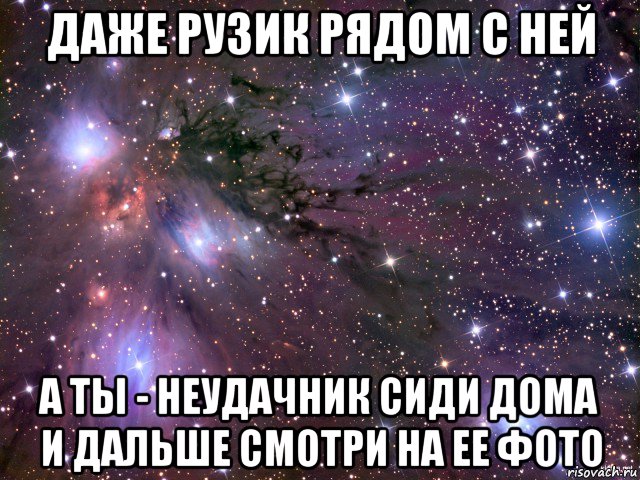 ДАЖЕ РУЗИК РЯДОМ С НЕЙ

А ТЫ - НЕУДАЧНИК СИДИ ДОМА И ДАЛЬШЕ СМОТРИ НА ЕЕ ФОТО

risovach.ru